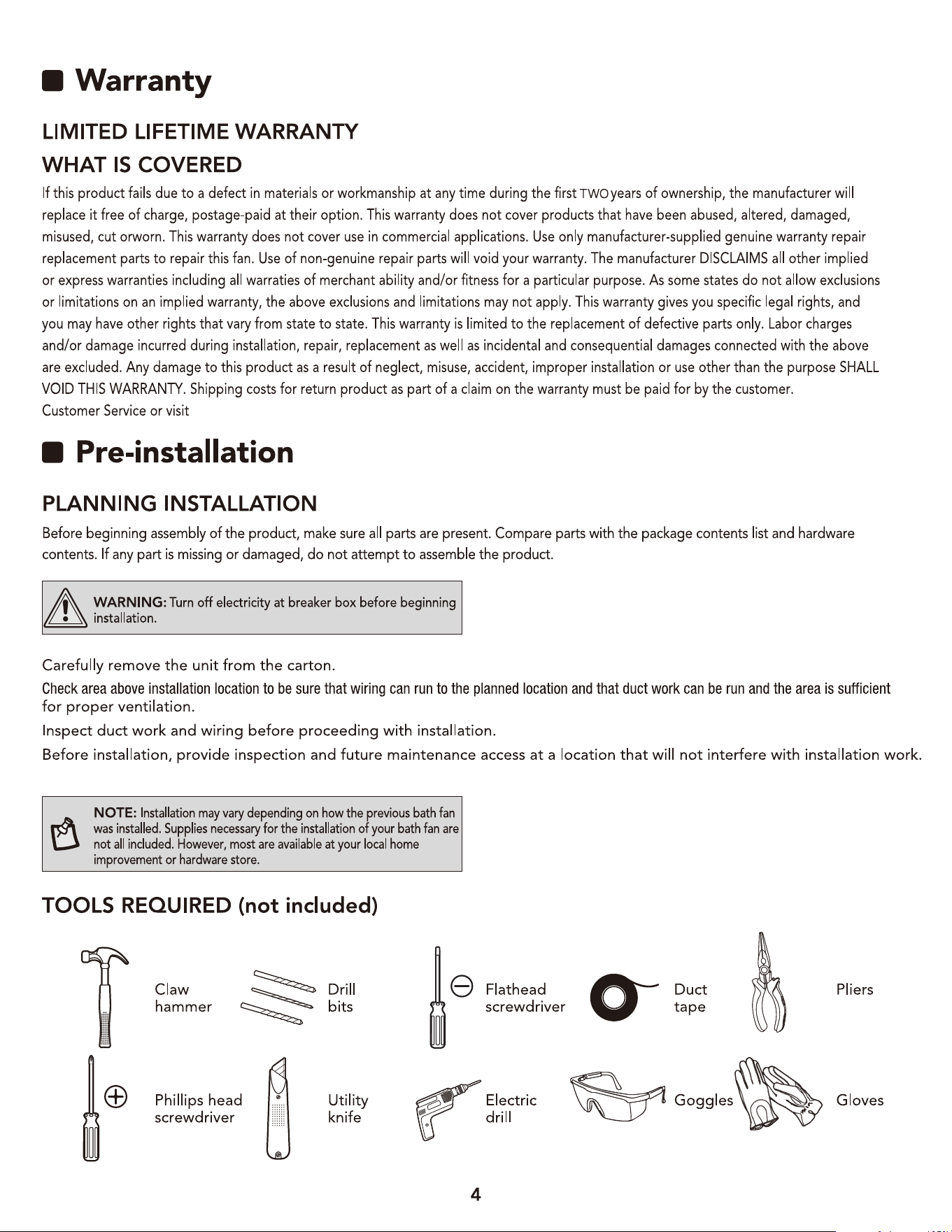 Warranty

LIMITED LIFETIME WARRANTY

WHAT IS COVERED

If this product fails due to a defect in materials or workmanship at any time during the first TWO years of ownership, the manufacturer will replace it free of charge, postage-paid at their option. This warranty does not cover products that have been abused, altered, damaged, misused, cut orworn. This warranty does not cover use in commercial applications. Use only manufacturer-supplied genuine warranty repair replacement parts to repair this fan. Use of non-genuine repair parts will void your warranty. The manufacturer DISCLAIMS all other implied or express warranties including all warraties of merchant ability and/or fitness for a particular purpose. As some states do not allow exclusions or limitations on an implied warranty, the above exclusions and limitations may not apply. This warranty gives you specific legal rights, and you may have other rights that vary from state to state. This warranty is limited to the replacement of defective parts only. Labor charges and/or damage incurred during installation, repair, replacement as well as incidental and consequential damages connected with the above are excluded. Any damage to this product as a result of neglect, misuse, accident, improper installation or use other than the purpose SHALL VOID THIS WARRANTY. Shipping costs for return product as part of a claim on the warranty must be paid for by the customer.
Customer Service or visit

Pre-installation

PLANNING INSTALLATION

Before beginning assembly of the product, make sure all parts are present. Compare parts with the package contents list and hardware contents. If any part is missing or damaged, do not attempt to assemble the product.

WARNING: Turn off electricity at breaker box before beginning installation.

Carefully remove the unit from the carton.

Check area above installation location to be sure that wiring can run to the planned location and that duct work can be run and the area is sufficient for proper ventilation.

Inspect duct work and wiring before proceeding with installation.

Before installation, provide inspection and future maintenance access at a location that will not interfere with installation work.

NOTE: Installation may vary depending on how the previous bath fan was installed. Supplies necessary for the installation of your bath fan are not all included. However, most are available at your local home improvement or hardware store.

TOOLS REQUIRED (not included)

Claw
hammer

Drill
bits

Flathead
screwdriver

Duct
tape

Pliers

Phillips head
screwdriver

Utility
knife

Electric
drill

Goggles

Gloves

4